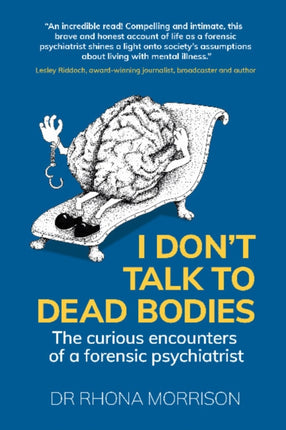 "An incredible read! Compelling and intimate, this brave and honest account of life as a forensic psychiatrist shines a light onto society's assumptions about living with mental illness."

Lesley Riddoch, award-winning journalist, broadcaster and author

I DON'T TALK TO DEAD BODIES

The curious encounters of a forensic psychiatrist

DR RHONA MORRISON